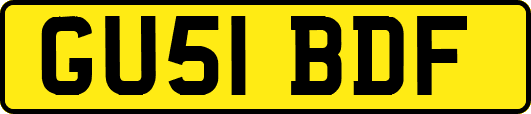 GU51 BDF